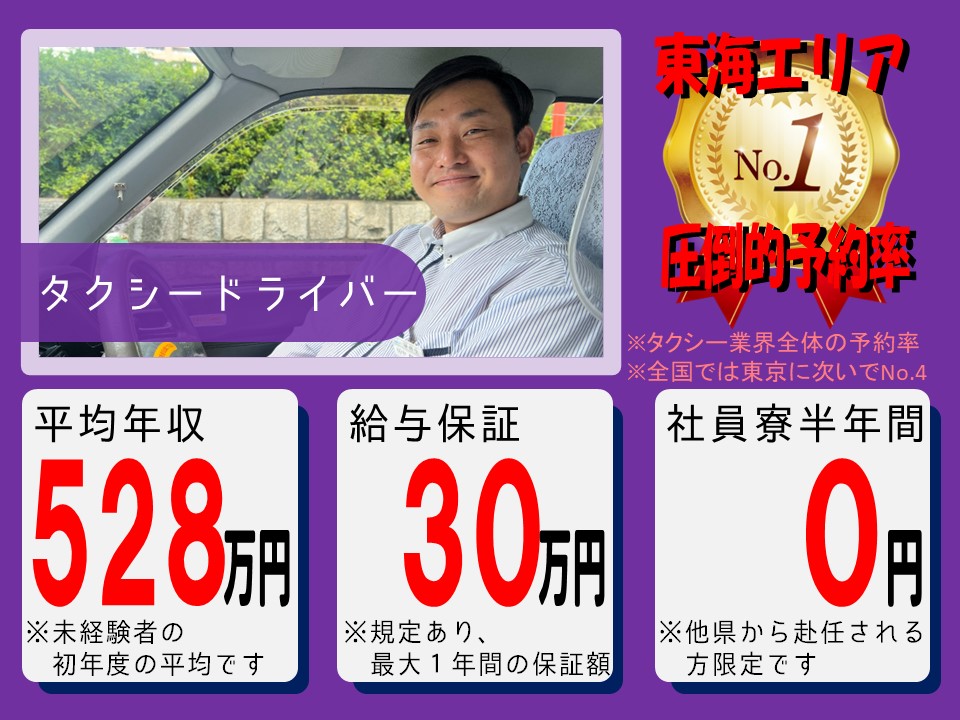 タクシードライバー

東海エリア
No.1
圧倒的予約率
※タクシー業界全体の予約率
※全国では東京に次いでNo.4

平均年収
528万円
※未経験者の初年度の平均です

給与保証
30万円
※規定あり、最大１年間の保証額

社員寮半年間
0円
※他県から赴任される方限定です